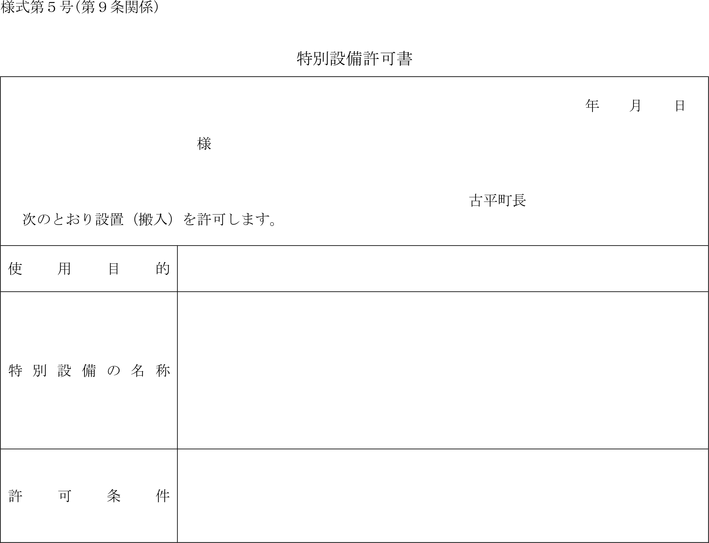 様式第5号(第9条関係)

特別設備許可書

年 月 日

様

古平町長

次のとおり設置（搬入）を許可します。

使用目的

特別設備の名称

許可条件